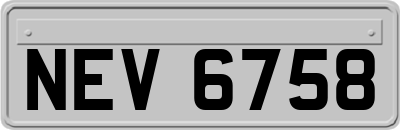 NEV 6758